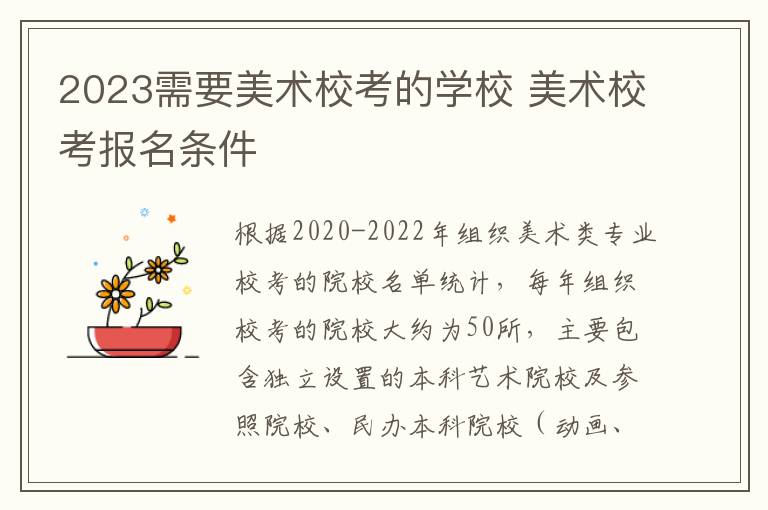 2023需要美术校考的学校 美术校考报名条件

根据2020-2022年组织美术类专业校考的院校名单统计，每年组织校考的院校大约为50所，主要包含独立设置的本科艺术院校及参照院校、民办本科院校（动画、